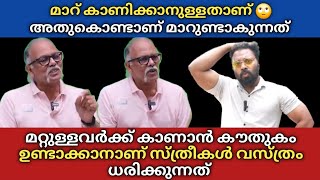 മാറ് കാണിക്കാനുള്ളതാണ് 🙄
അതുകൊണ്ടാണ് മാറുണ്ടാകുന്നത്

മറ്റുള്ളവർക്ക് കാണാൻ കൗതുകം ഉണ്ടാക്കാനാണ് സ്ത്രീകൾ വസ്ത്രം ധരിക്കുന്നത്